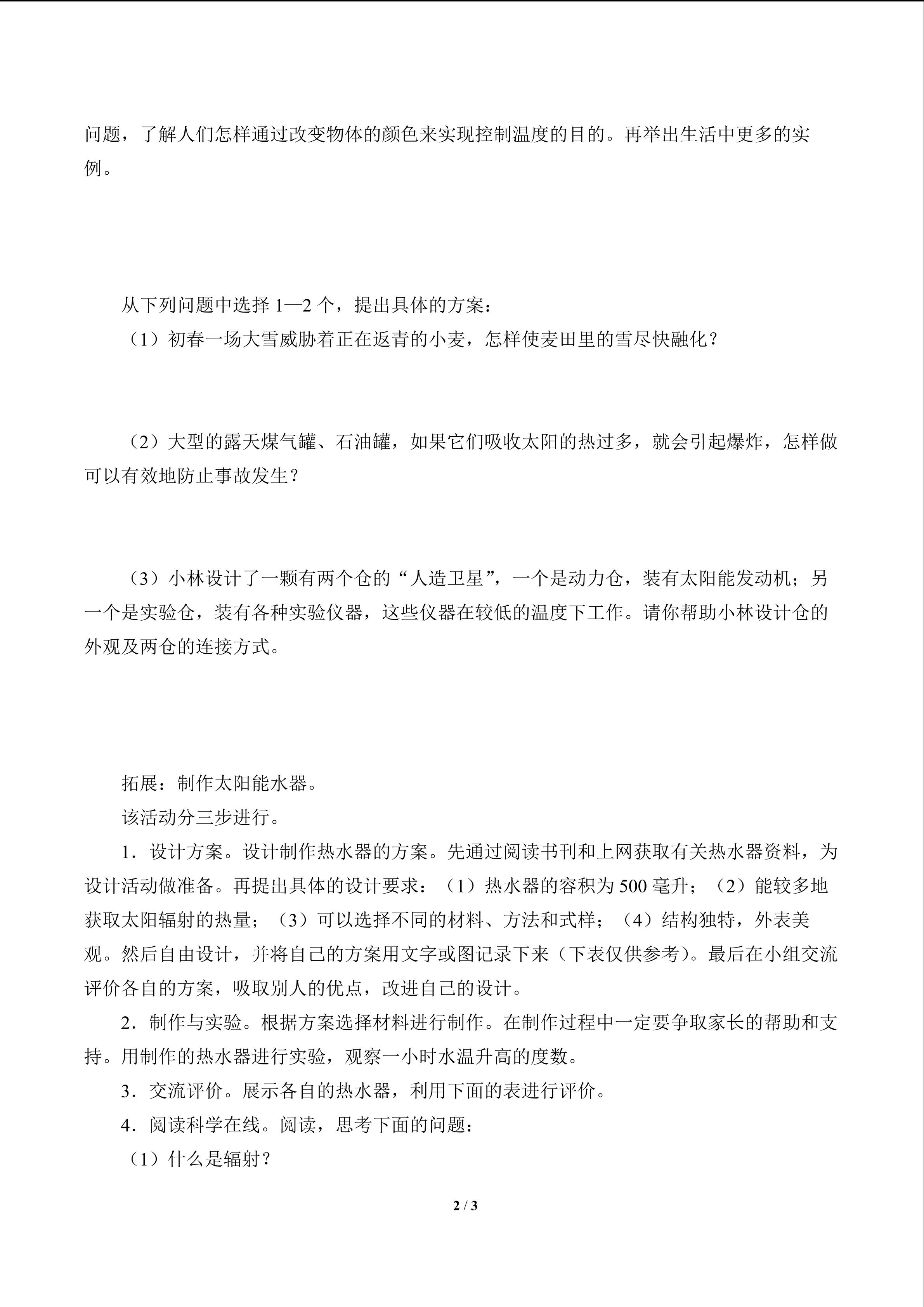 问题，了解人们怎样通过改变物体的颜色来实现控制温度的目的。再举出生活中更多的实例。

从下列问题中选择 1—2 个，提出具体的方案：

（1）初春一场大雪威胁着正在返青的小麦，怎样使麦田里的雪尽快融化？

（2）大型的露天煤气罐、石油罐，如果它们吸收太阳的热过多，就会引起爆炸，怎样做可以有效地防止事故发生？

（3）小林设计了一颗有两个仓的“人造卫星”，一个是动力仓，装有太阳能发动机；另一个是实验仓，装有各种实验仪器，这些仪器在较低的温度下工作。请你帮助小林设计仓的外观及两仓的连接方式。

拓展：制作太阳能水器。

该活动分三步进行。

1．设计方案。设计制作热水器的方案。先通过阅读书刊和上网获取有关热水器资料，为设计活动做准备。再提出具体的设计要求：（1）热水器的容积为 500 毫升；（2）能较多地获取太阳辐射的热量；（3）可以选择不同的材料、方法和式样；（4）结构独特，外表美观。然后自由设计，并将自己的方案用文字或图记录下来（下表仅供参考）。最后在小组交流评价各自的方案，吸取别人的优点，改进自己的设计。

2．制作与实验。根据方案选择材料进行制作。在制作过程中一定要争取家长的帮助和支持。用制作的热水器进行实验，观察一小时水温升高的度数。

3．交流评价。展示各自的热水器，利用下面的表进行评价。

4．阅读科学在线。阅读，思考下面的问题：

（1）什么是辐射？

2 / 3